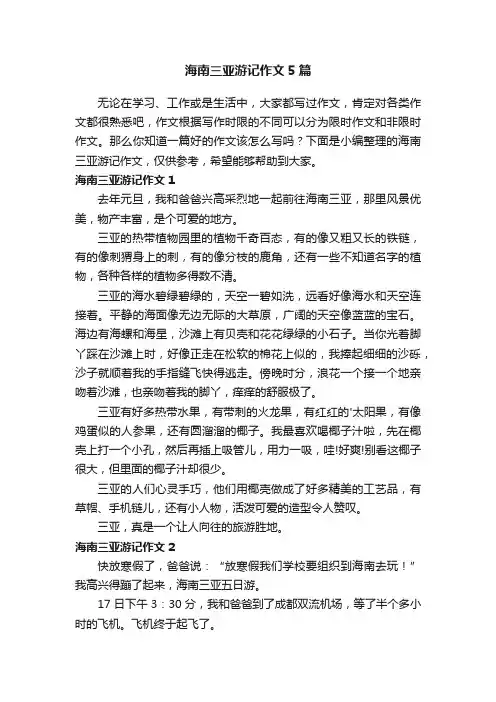 海南三亚游记作文5篇

无论在学习、工作或是生活中，大家都写过作文，肯定对各类作文都很熟悉吧，作文根据写作时限的不同可以分为限时作文和非限时作文。那么你知道一篇好的作文该怎么写吗？下面是小编整理的海南三亚游记作文，仅供参考，希望能够帮助到大家。

海南三亚游记作文1

去年元旦，我和爸爸兴高采烈地一起前往海南三亚，那里风景优美，物产丰富，是个可爱的地方。

三亚的热带植物园里的植物千奇百态，有的像又粗又长的铁链，有的像刺猬身上的刺，有的像分枝的鹿角，还有一些不知道名字的植物，各种各样的植物多得数不清。

三亚的海水碧绿碧绿的，天空一碧如洗，远看好像海水和天空连接着。平静的海面像无边无际的大草原，广阔的天空像蓝蓝的宝石。海边有海螺和海星，沙滩上有贝壳和花花绿绿的小石子。当你光着脚丫踩在沙滩上时，好像正走在松软的棉花上似的，我捧起细细的沙砾，沙子就顺着我的手指缝飞快得逃走。傍晚时分，浪花一个接一个地亲吻着沙滩，也亲吻着我的脚丫，痒痒的舒服极了。

三亚有好多热带水果，有带刺的火龙果，有红红的'太阳果，有像鸡蛋似的人参果，还有圆溜溜的椰子。我最喜欢喝椰子汁啦，先在椰壳上打一个小孔，然后再插上吸管儿，用力一吸，哇!好爽!别看这椰子很大，但里面的椰子汁却很少。

三亚的人们心灵手巧，他们用椰壳做成了好多精美的工艺品，有草帽、手机链儿，还有小人物，活泼可爱的造型令人赞叹。

三亚，真是一个让人向往的旅游胜地。

海南三亚游记作文2

快放寒假了，爸爸说：“放寒假我们学校要组织到海南去玩！”我高兴得蹦了起来，海南三亚五日游。

17日下午3：30分，我和爸爸到了成都双流机场，等了半个多小时的飞机。飞机终于起飞了。